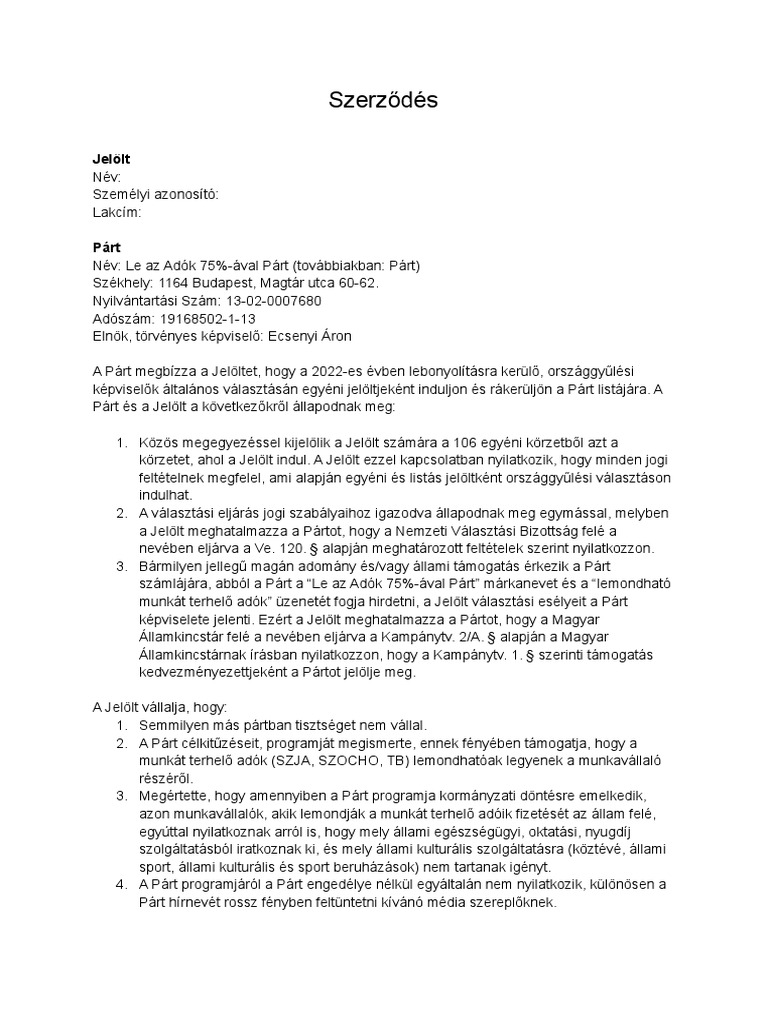 Szerződés

**Jelölt**
Név:
Személyi azonosító:
Lakcím:

**Párt**
Név: Le az Adók 75%-ával Párt (továbbiakban: Párt)
Székhely: 1164 Budapest, Magtár utca 60-62.
Nyilvántartási Szám: 13-02-0007680
Adószám: 19168502-1-13
Elnök, törvényes képviselő: Ecsenyi Áron

A Párt megbízza a Jelöltet, hogy a 2022-es évben lebonyolításra kerülő, országgyűlési képviselők általános választásán egyéni jelöltjeként induljon és rákerüljön a Párt listájára. A Párt és a Jelölt a következőkről állapodnak meg:

1. Közös megegyezéssel kijelölik a Jelölt számára a 106 egyéni körzetből azt a körzetet, ahol a Jelölt indul. A Jelölt ezzel kapcsolatban nyilatkozik, hogy minden jogi feltételnek megfelel, ami alapján egyéni és listás jelöltként országgyűlési választáson indulhat.
2. A választási eljárás jogi szabályaihoz igazodva állapodnak meg egymással, melyben a Jelölt meghatalmazza a Pártot, hogy a Nemzeti Választási Bizottság felé a nevében eljárva a Ve. 120. § alapján meghatározott feltételek szerint nyilatkozzon.
3. Bármilyen jellegű magán adomány és/vagy állami támogatás érkezik a Párt számlájára, abból a Párt a “Le az Adók 75%-ával Párt” márkanevet és a “lemondható munkát terhelő adók” üzenetét fogja hirdetni, a Jelölt választási esélyeit a Párt képviselete jelenti. Ezért a Jelölt meghatalmazza a Pártot, hogy a Magyar Államkincstár felé a nevében eljárva a Kampánytv. 2/A. § alapján a Magyar Államkincstárnak írásban nyilatkozzon, hogy a Kampánytv. 1. § szerinti támogatás kedvezményezettjeként a Pártot jelölje meg.

A Jelölt vállalja, hogy:
1. Semmilyen más pártban tisztséget nem vállal.
2. A Párt célkitűzéseit, programját megismerte, ennek fényében támogatja, hogy a munkát terhelő adók (SZJA, SZOCHO, TB) lemondhatóak legyenek a munkavállaló részéről.
3. Megértette, hogy amennyiben a Párt programja kormányzati döntésre emelkedik, azon munkavállalók, akik lemondják a munkát terhelő adóik fizetését az állam felé, egyúttal nyilatkoznak arról is, hogy mely állami egészségügyi, oktatási, nyugdíj szolgáltatásból iratkoznak ki, és mely állami kulturális szolgáltatásra (köztévé, állami sport, állami kulturális és sport beruházások) nem tartanak igényt.
4. A Párt programjáról a Párt engedélye nélkül egyáltalán nem nyilatkozik, különösen a Párt hírnevét rossz fényben feltüntetni kívánó média szereplőknek.